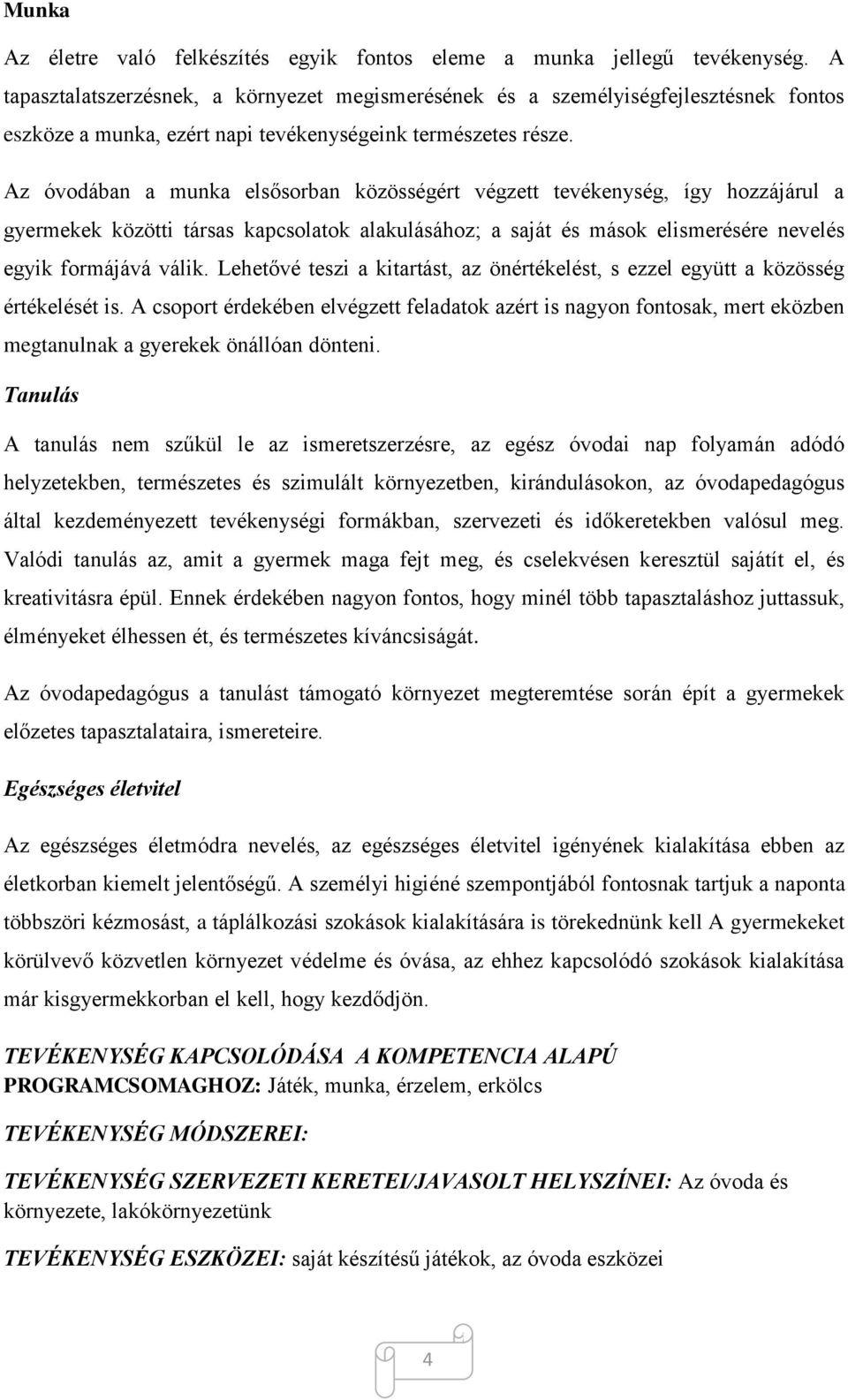 Munka

Az életre való felkészítés egyik fontos eleme a munka jellegű tevékenység. A tapasztalatszerzésnek, a környezet megismerésének és a személyiségfejlesztésnek fontos eszköze a munka, ezért napi tevékenységeink természetes része.

Az óvodában a munka elsősorban közösségért végzett tevékenység, így hozzájárul a gyermekek közötti társas kapcsolatok alakulásához; a saját és mások elismerésére nevelés egyik formájává válik. Lehetővé teszi a kitartást, az önértékelést, s ezzel együtt a közösség értékelését is. A csoport érdekében elvégzett feladatok azért is nagyon fontosak, mert eközben megtanulnak a gyerekek önállóan dönteni.

Tanulás

A tanulás nem szűkül le az ismeretszerzésre, az egész óvodai nap folyamán adódó helyzetekben, természetes és szimulált környezetben, kirándulásokon, az óvodapedagógus által kezdeményezett tevékenységi formákban, szervezeti és időkeretekben valósul meg. Valódi tanulás az, amit a gyermek maga fejt meg, és cselekvésen keresztül sajátít el, és kreativitásra épül. Ennek érdekében nagyon fontos, hogy minél több tapasztaláshoz juttassuk, élményeket élhessen ét, és természetes kíváncsiságát.

Az óvodapedagógus a tanulást támogató környezet megteremtése során épít a gyermekek előzetes tapasztalataira, ismereteire.

Egészséges életvitel

Az egészséges életmódra nevelés, az egészséges életvitel igényének kialakítása ebben az életkorban kiemelt jelentőségű. A személyi higiéné szempontjából fontosnak tartjuk a naponta többszöri kézmosást, a táplálkozási szokások kialakítására is törekednünk kell A gyermekeket körülvevő közvetlen környezet védelme és óvása, az ehhez kapcsolódó szokások kialakítása már kisgyermekkorban el kell, hogy kezdődjön.

TEVÉKENYSÉG KAPCSOLÓDÁSA A KOMPETENCIA ALAPÚ PROGRAMCSOMAGHOZ: Játék, munka, érzelem, erkölcs

TEVÉKENYSÉG MÓDSZEREI:

TEVÉKENYSÉG SZERVEZETI KERETEI/JAVASOLT HELYSZÍNEI: Az óvoda és környezete, lakókörnyezetünk

TEVÉKENYSÉG ESZKÖZEI: saját készítésű játékok, az óvoda eszközei

4